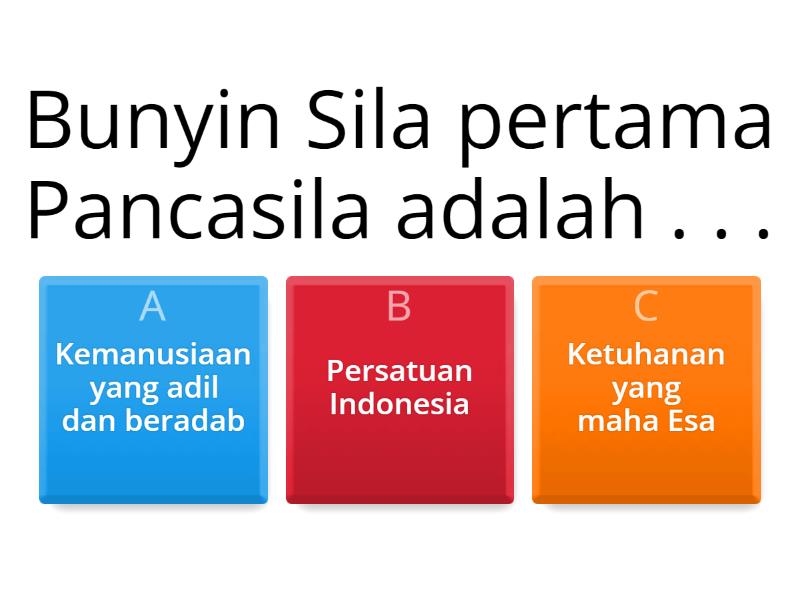 Bunyin Sila pertama Pancasila adalah . . .

A
Kemanusiaan yang adil dan beradab

B
Persatuan Indonesia

C
Ketuhanan yang maha Esa